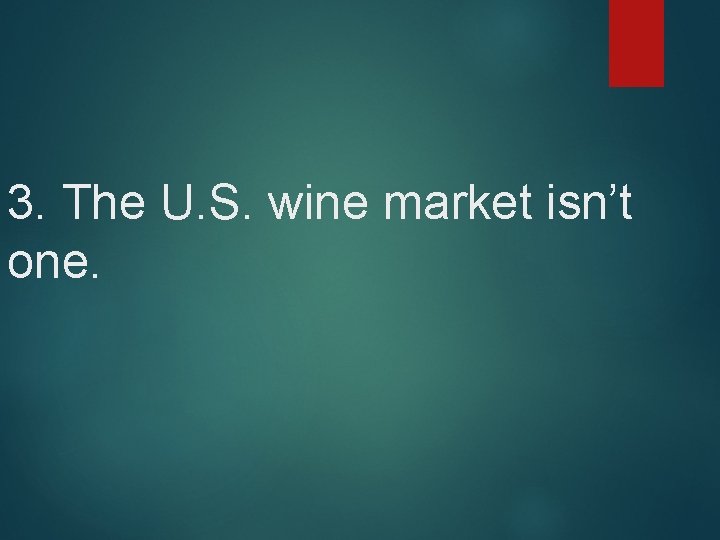 3. The U.S. wine market isn’t one.